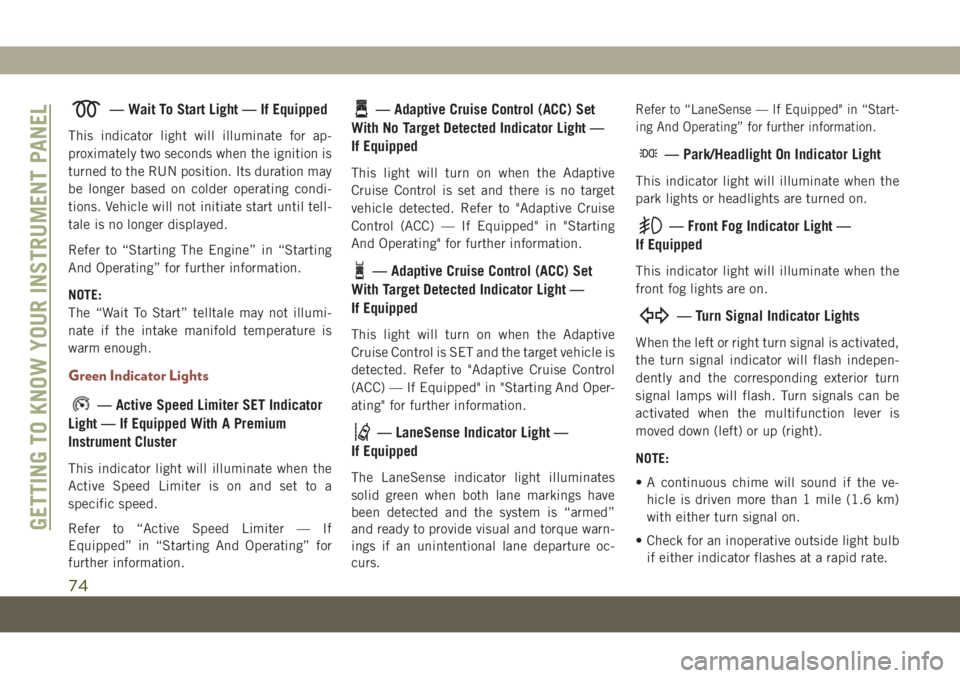 GETTING TO KNOW YOUR INSTRUMENT PANEL

— Wait To Start Light — If Equipped

This indicator light will illuminate for approximately two seconds when the ignition is turned to the RUN position. Its duration may be longer based on colder operating conditions. Vehicle will not initiate start until telltale is no longer displayed.

Refer to “Starting The Engine” in “Starting And Operating” for further information.

NOTE:
The “Wait To Start” telltale may not illuminate if the intake manifold temperature is warm enough.

Green Indicator Lights

— Active Speed Limiter SET Indicator Light — If Equipped With A Premium Instrument Cluster

This indicator light will illuminate when the Active Speed Limiter is on and set to a specific speed.

Refer to “Active Speed Limiter — If Equipped” in “Starting And Operating” for further information.

— Adaptive Cruise Control (ACC) Set With No Target Detected Indicator Light — If Equipped

This light will turn on when the Adaptive Cruise Control is set and there is no target vehicle detected. Refer to "Adaptive Cruise Control (ACC) — If Equipped" in "Starting And Operating" for further information.

— Adaptive Cruise Control (ACC) Set With Target Detected Indicator Light — If Equipped

This light will turn on when the Adaptive Cruise Control is SET and the target vehicle is detected. Refer to "Adaptive Cruise Control (ACC) — If Equipped" in "Starting And Operating" for further information.

— LaneSense Indicator Light — If Equipped

The LaneSense indicator light illuminates solid green when both lane markings have been detected and the system is “armed” and ready to provide visual and torque warnings if an unintentional lane departure occurs.

Refer to “LaneSense — If Equipped" in “Starting And Operating” for further information.

— Park/Headlight On Indicator Light

This indicator light will illuminate when the park lights or headlights are turned on.

— Front Fog Indicator Light — If Equipped

This indicator light will illuminate when the front fog lights are on.

— Turn Signal Indicator Lights

When the left or right turn signal is activated, the turn signal indicator will flash independently and the corresponding exterior turn signal lamps will flash. Turn signals can be activated when the multifunction lever is moved down (left) or up (right).

NOTE:
• A continuous chime will sound if the vehicle is driven more than 1 mile (1.6 km) with either turn signal on.
• Check for an inoperative outside light bulb if either indicator flashes at a rapid rate.

74

carmanualsonline.info